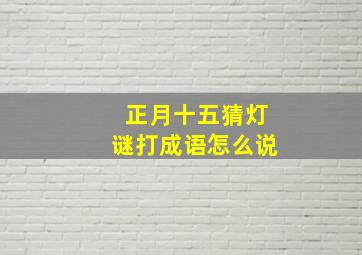 正月十五猜灯谜打成语怎么说